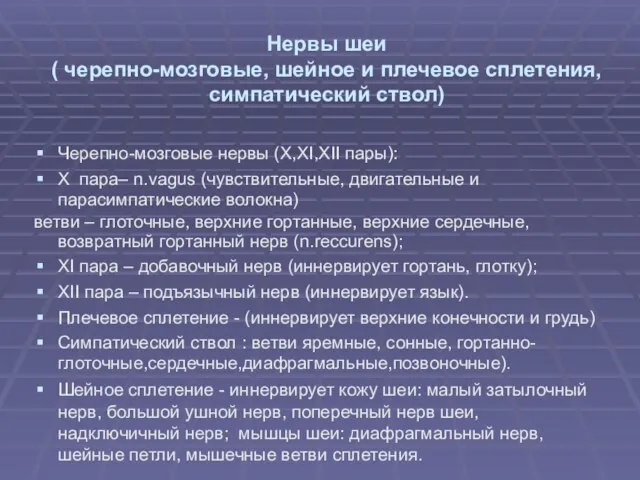 Нервы шеи
( черепно-мозговые, шейное и плечевое сплетения, симпатический ствол)

▪ Черепно-мозговые нервы (X,XI,XII пары):
▪ X пара– n.vagus (чувствительные, двигательные и парасимпатические волокна)
ветви – глоточные, верхние гортанные, верхние сердечные, возвратный гортанный нерв (n.reccurens);
▪ XI пара – добавочный нерв (иннервирует гортань, глотку);
▪ XII пара – подъязычный нерв (иннервирует язык).
▪ Плечевое сплетение - (иннервирует верхние конечности и грудь)
▪ Симпатический ствол : ветви яремные, сонные, гортанно-глоточные,сердечные,диафрагмальные,позвоночные).
▪ Шейное сплетение - иннервирует кожу шеи: малый затылочный нерв, большой ушной нерв, поперечный нерв шеи, надключичный нерв; мышцы шеи: диафрагмальный нерв, шейные петли, мышечные ветви сплетения.